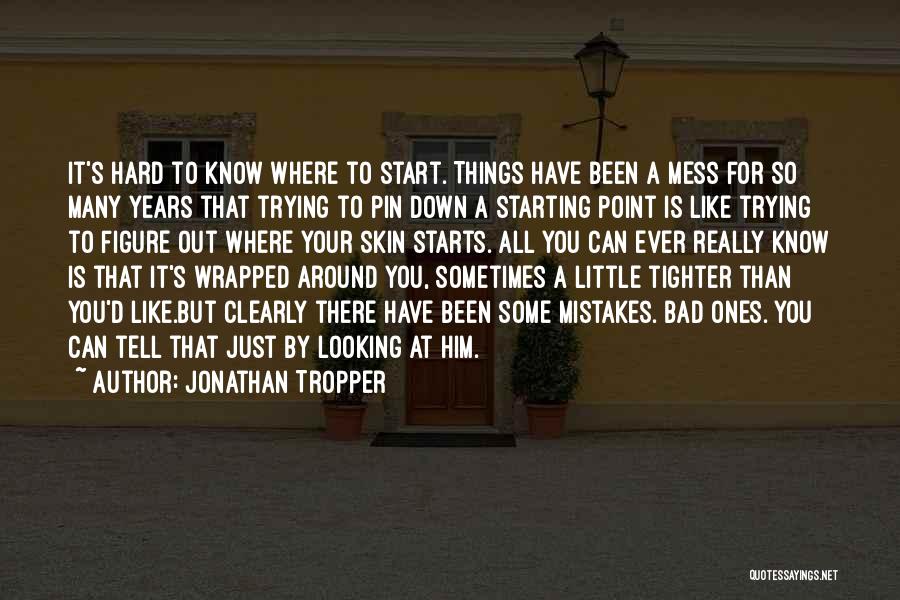 IT'S HARD TO KNOW WHERE TO START. THINGS HAVE BEEN A MESS FOR SO MANY YEARS THAT TRYING TO PIN DOWN A STARTING POINT IS LIKE TRYING TO FIGURE OUT WHERE YOUR SKIN STARTS. ALL YOU CAN EVER REALLY KNOW IS THAT IT'S WRAPPED AROUND YOU, SOMETIMES A LITTLE TIGHTER THAN YOU'D LIKE.BUT CLEARLY THERE HAVE BEEN SOME MISTAKES. BAD ONES. YOU CAN TELL THAT JUST BY LOOKING AT HIM.

~ AUTHOR: JONATHAN TROPPER

QUOTESSAYINGS.NET